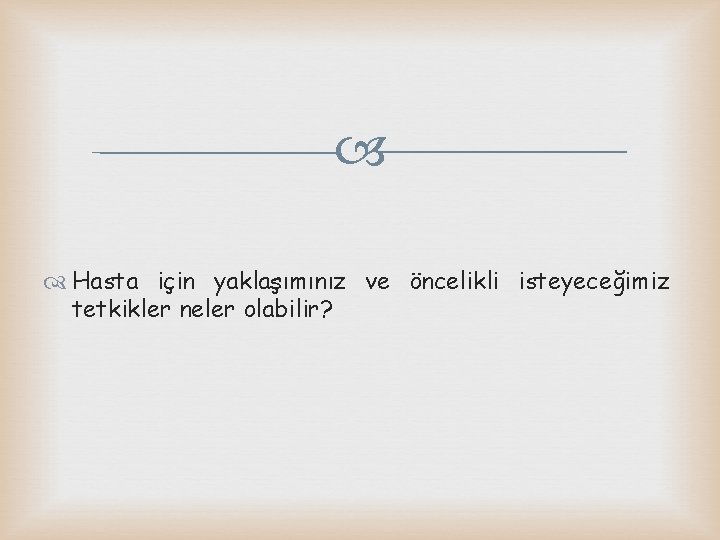 Hasta için yaklaşımınız ve öncelikli isteyeceğimiz tetkikler neler olabilir?